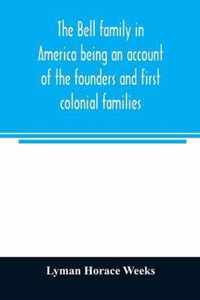 The Bell family in America being an account of the founders and first colonial families

Lyman Horace Weeks